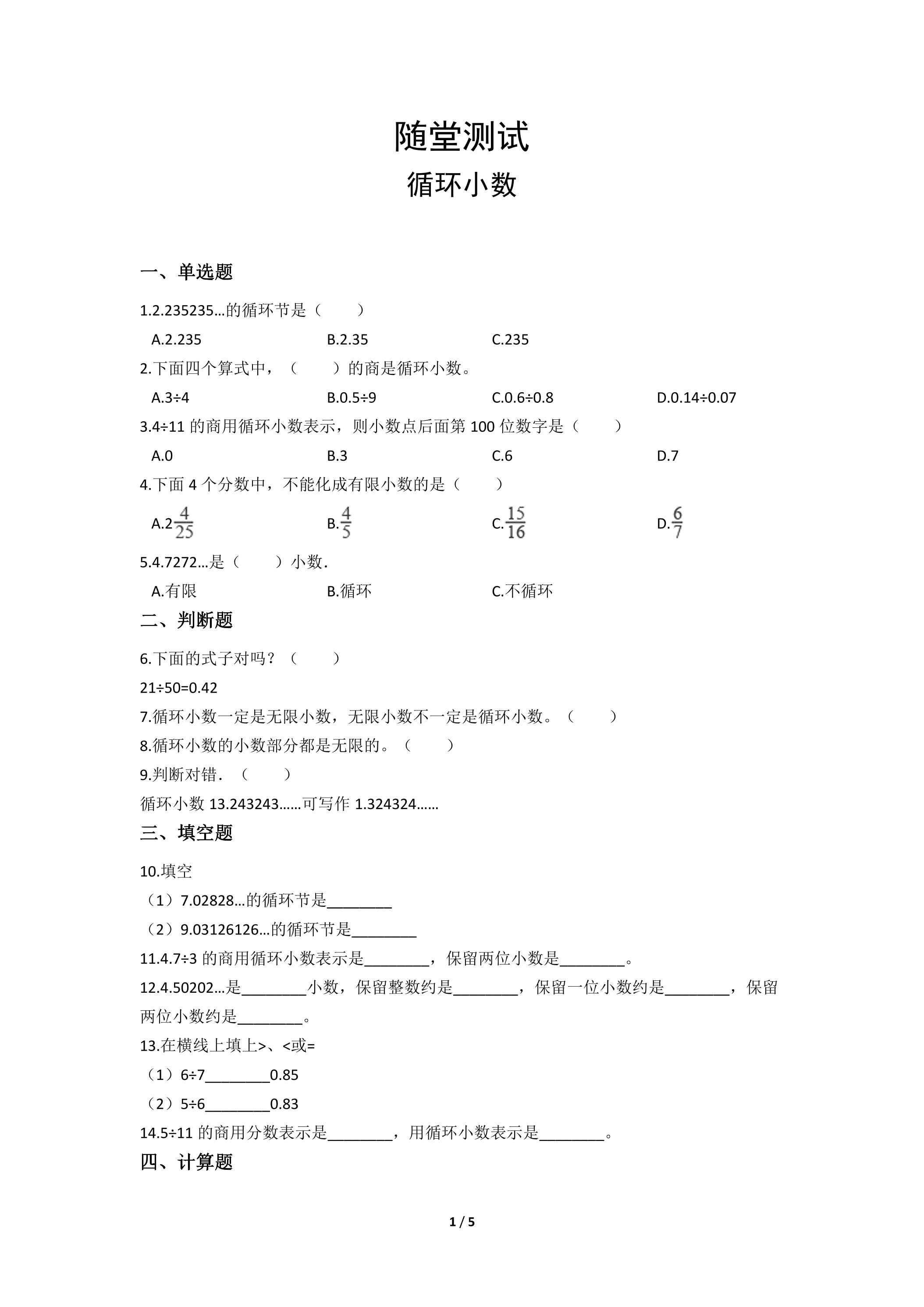 随堂测试

循环小数

一、单选题

1.2.235235…的循环节是（　　）

A.2.235 B.2.35 C.235

2.下面四个算式中，（　　）的商是循环小数。

A.3÷4 B.0.5÷9 C.0.6÷0.8 D.0.14÷0.07

3.4÷11的商用循环小数表示，则小数点后面第100位数字是（　　）

A.0 B.3 C.6 D.7

4.下面4个分数中，不能化成有限小数的是（　　）

A.$2\frac{4}{25}$ B.$\frac{4}{5}$ C.$\frac{15}{16}$ D.$\frac{6}{7}$

5.4.7272…是（　　）小数.

A.有限 B.循环 C.不循环

二、判断题

6.下面的式子对吗？（　　）

21÷50=0.42

7.循环小数一定是无限小数，无限小数不一定是循环小数。（　　）

8.循环小数的小数部分都是无限的。（　　）

9.判断对错.（　　）

循环小数13.243243……可写作1.324324……

三、填空题

10.填空

（1）7.02828…的循环节是____

（2）9.03126126…的循环节是____

11.4.7÷3的商用循环小数表示是____，保留两位小数是____。

12.4.50202…是____小数，保留整数约是____，保留一位小数约是____，保留两位小数约是____。

13.在横线上填上>、<或=

（1）6÷7____0.85

（2）5÷6____0.83

14.5÷11的商用分数表示是____，用循环小数表示是____。

四、计算题

1 / 5